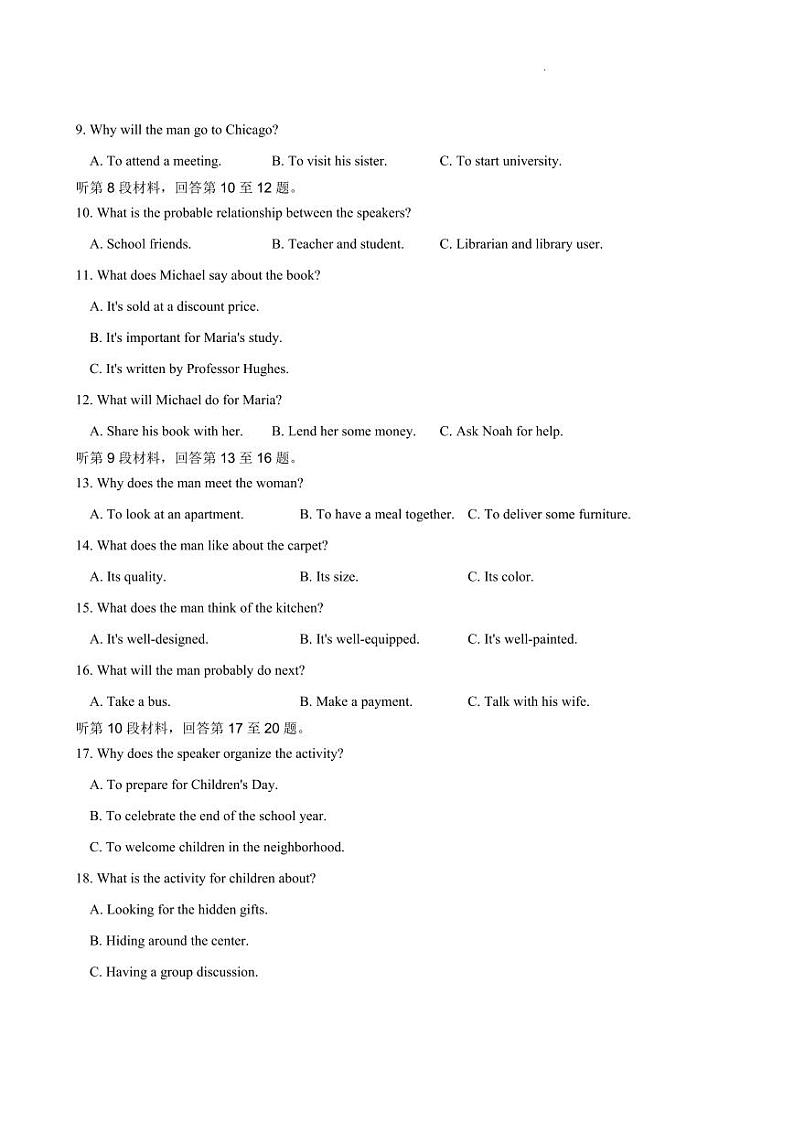 9. Why will the man go to Chicago?

A. To attend a meeting. B. To visit his sister. C. To start university.

听第 8 段材料，回答第 10 至 12 题。

10. What is the probable relationship between the speakers?

A. School friends. B. Teacher and student. C. Librarian and library user.

11. What does Michael say about the book?

A. It's sold at a discount price.

B. It's important for Maria's study.

C. It's written by Professor Hughes.

12. What will Michael do for Maria?

A. Share his book with her. B. Lend her some money. C. Ask Noah for help.

听第 9 段材料，回答第 13 至 16 题。

13. Why does the man meet the woman?

A. To look at an apartment. B. To have a meal together. C. To deliver some furniture.

14. What does the man like about the carpet?

A. Its quality. B. Its size. C. Its color.

15. What does the man think of the kitchen?

A. It's well-designed. B. It's well-equipped. C. It's well-painted.

16. What will the man probably do next?

A. Take a bus. B. Make a payment. C. Talk with his wife.

听第 10 段材料，回答第 17 至 20 题。

17. Why does the speaker organize the activity?

A. To prepare for Children's Day.

B. To celebrate the end of the school year.

C. To welcome children in the neighborhood.

18. What is the activity for children about?

A. Looking for the hidden gifts.

B. Hiding around the center.

C. Having a group discussion.